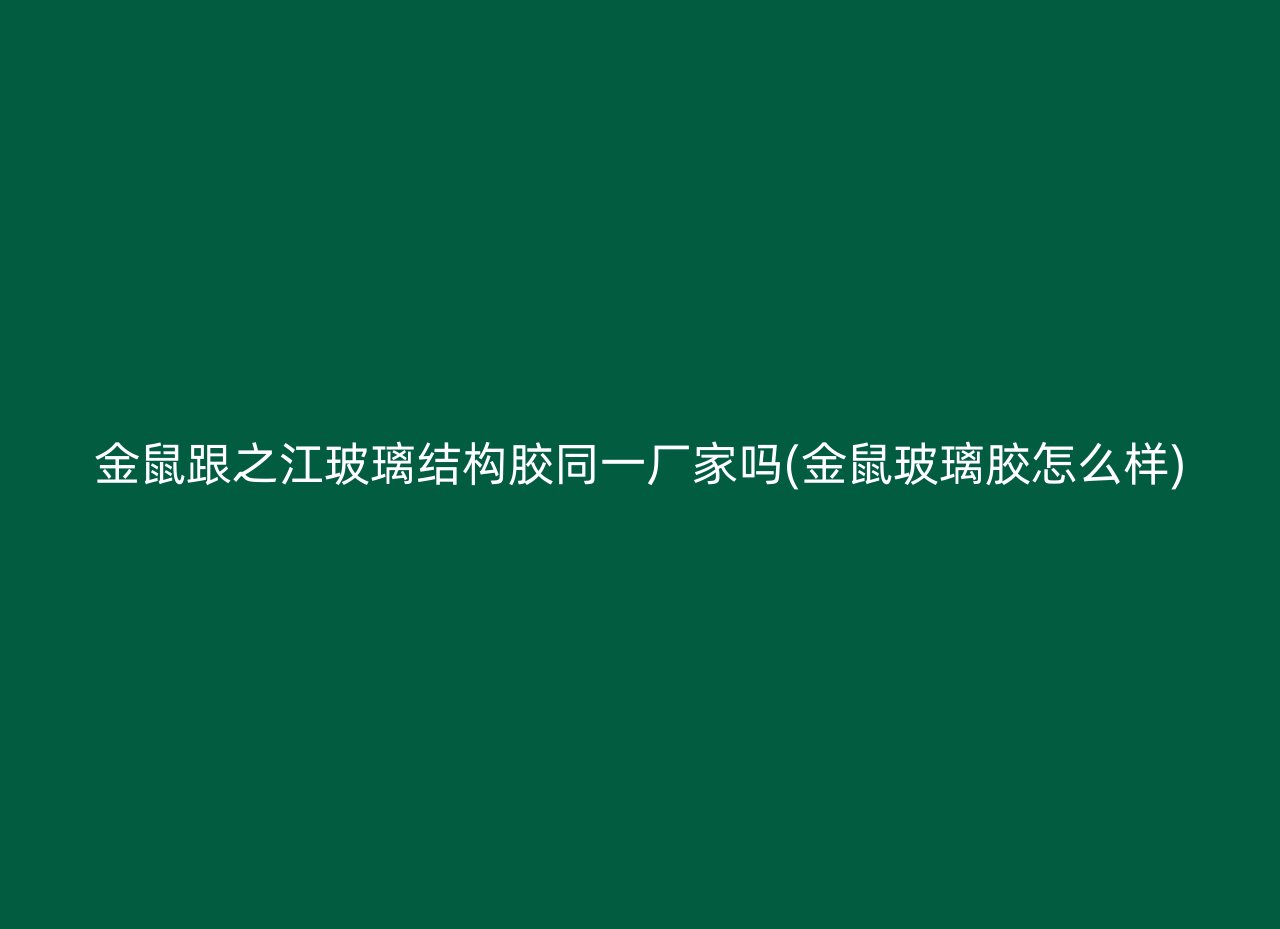 金鼠跟之江玻璃结构胶同一厂家吗(金鼠玻璃胶怎么样)